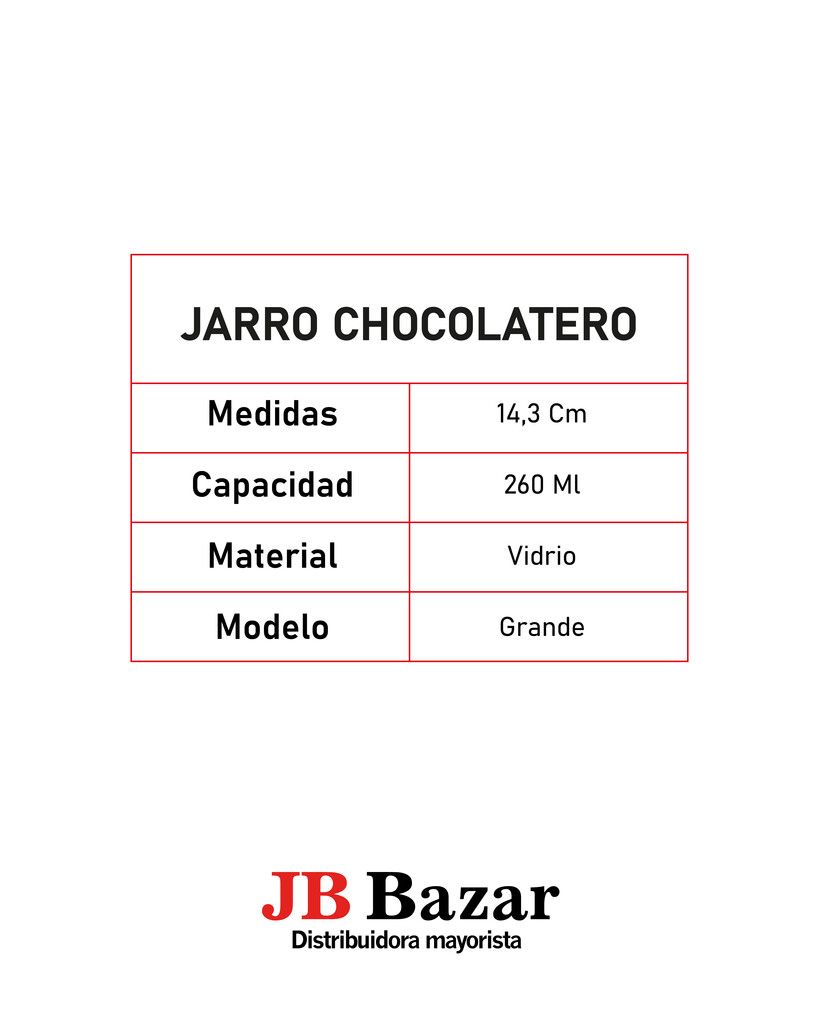 | JARRO CHOCOLATERO | |
|---|---|
| Medidas | 14,3 Cm |
| Capacidad | 260 Ml |
| Material | Vidrio |
| Modelo | Grande |

JB Bazar
Distribuidora mayorista